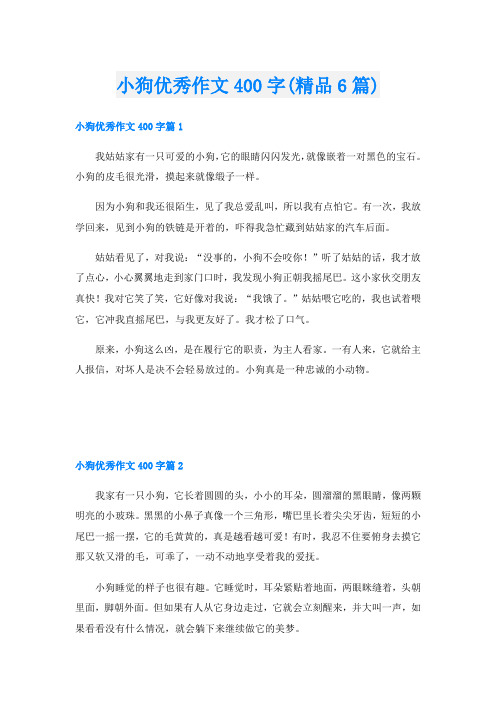 小狗优秀作文400字(精品6篇)

小狗优秀作文400字篇1

我姑姑家有一只可爱的小狗,它的眼睛闪闪发光,就像嵌着一对黑色的宝石。小狗的皮毛很光滑，摸起来就像缎子一样。

因为小狗和我还很陌生，见了我总爱乱叫，所以我有点怕它。有一次，我放学回来，见到小狗的铁链是开着的，吓得我急忙藏到姑姑家的汽车后面。

姑姑看见了，对我说：“没事的，小狗不会咬你！”听了姑姑的话，我才放了点心，小心翼翼地走到家门口时，我发现小狗正朝我摇尾巴。这小家伙交朋友真快！我对它笑了笑，它好像对我说：“我饿了。”姑姑喂它吃的，我也试着喂它，它冲我直摇尾巴，与我更友好了。我才松了口气。

原来，小狗这么凶，是在履行它的职责，为主人看家。一有人来，它就给主人报信，对坏人是决不会轻易放过的。小狗真是一种忠诚的小动物。

小狗优秀作文400字篇2

我家有一只小狗，它长着圆圆的头，小小的耳朵，圆溜溜的黑眼睛，像两颗明亮的小玻珠。黑黑的小鼻子真像一个三角形，嘴巴里长着尖尖牙齿，短短的小尾巴一摇一摆，它的毛黄黄的，真是越看越可爱！有时，我忍不住要俯身去摸它那又软又滑的毛，可乖了，一动不动地享受着我的爱抚。

小狗睡觉的样子也很有趣。它睡觉时，耳朵紧贴着地面，两眼眯缝着，头朝里面，脚朝外面。但如果有人从它身边走过，它就会立刻醒来，并大叫一声，如果看看没有什么情况，就会躺下来继续做它的美梦。